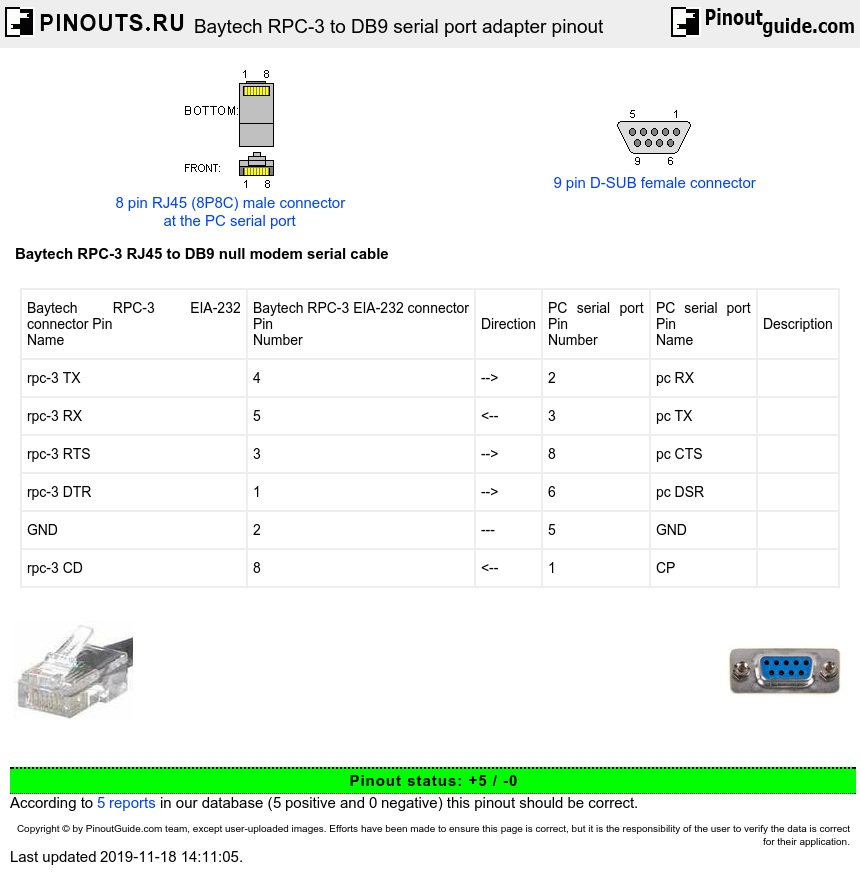 PINOUTS.RU Baytech RPC-3 to DB9 serial port adapter pinout

Pinoutguide.com

1 8
BOTTOM:
FRONT:
1 8
8 pin RJ45 (8P8C) male connector at the PC serial port

5 1
9 6
9 pin D-SUB female connector

Baytech RPC-3 RJ45 to DB9 null modem serial cable

| Baytech RPC-3 EIA-232 connector Pin Name | Baytech RPC-3 EIA-232 connector Pin Number | Direction | PC serial port Pin Number | PC serial port Pin Name | Description |
|---|---|---|---|---|---|
| rpc-3 TX | 4 | --> | 2 | pc RX | |
| rpc-3 RX | 5 | <-- | 3 | pc TX | |
| rpc-3 RTS | 3 | --> | 8 | pc CTS | |
| rpc-3 DTR | 1 | --> | 6 | pc DSR | |
| GND | 2 | --- | 5 | GND | |
| rpc-3 CD | 8 | <-- | 1 | CP | |

Pinout status: +5 / -0
According to 5 reports in our database (5 positive and 0 negative) this pinout should be correct.

Copyright © by PinoutGuide.com team, except user-uploaded images. Efforts have been made to ensure this page is correct, but it is the responsibility of the user to verify the data is correct for their application.

Last updated 2019-11-18 14:11:05.